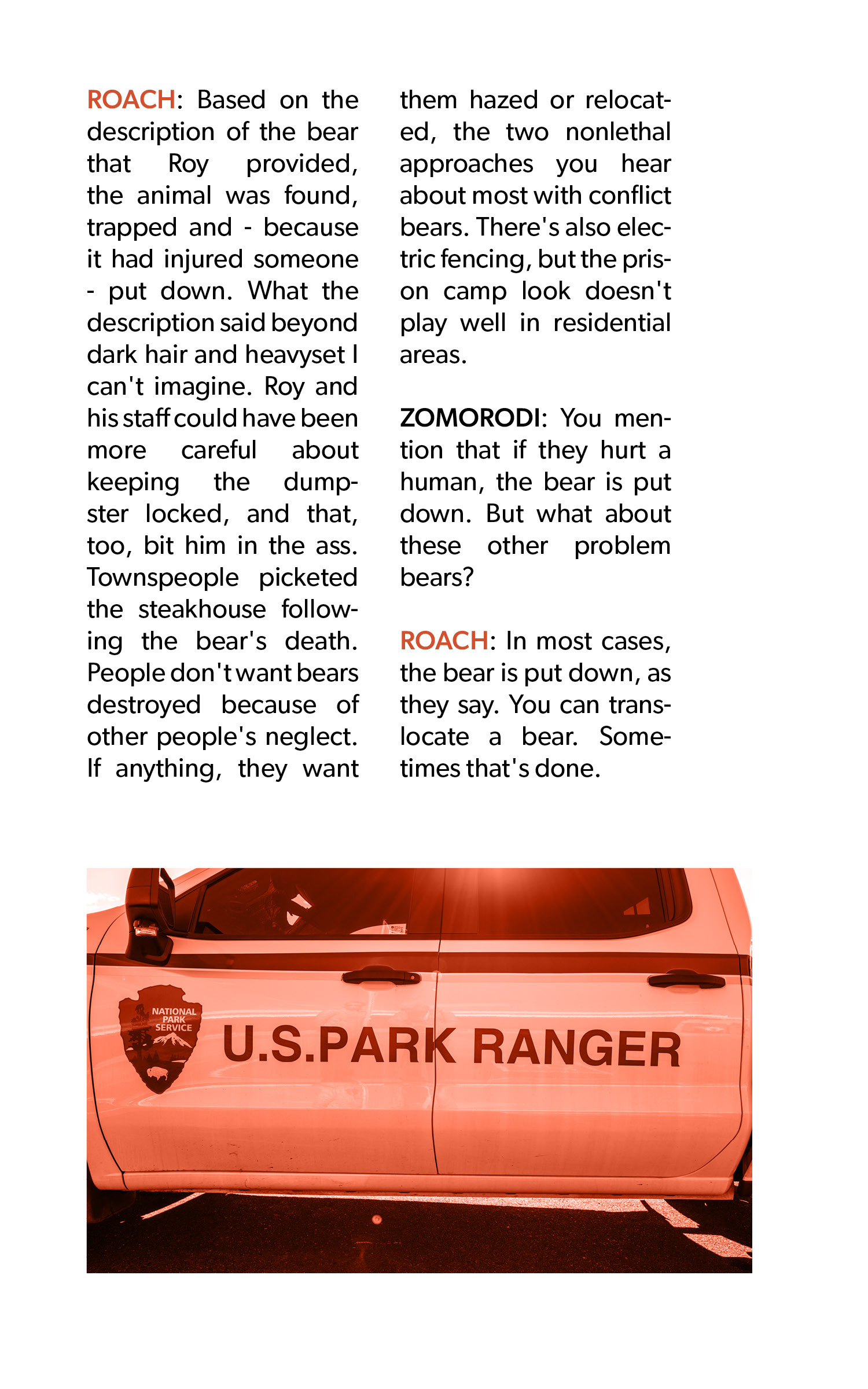 ROACH: Based on the description of the bear that Roy provided, the animal was found, trapped and - because it had injured someone - put down. What the description said beyond dark hair and heavyset I can't imagine. Roy and his staff could have been more careful about keeping the dumpster locked, and that, too, bit him in the ass. Townspeople picketed the steakhouse following the bear's death. People don't want bears destroyed because of other people's neglect. If anything, they want them hazed or relocated, the two nonlethal approaches you hear about most with conflict bears. There's also electric fencing, but the prison camp look doesn't play well in residential areas.

ZOMORODI: You mention that if they hurt a human, the bear is put down. But what about these other problem bears?

ROACH: In most cases, the bear is put down, as they say. You can translocate a bear. Sometimes that's done.

NATIONAL PARK SERVICE

U.S.PARK RANGER